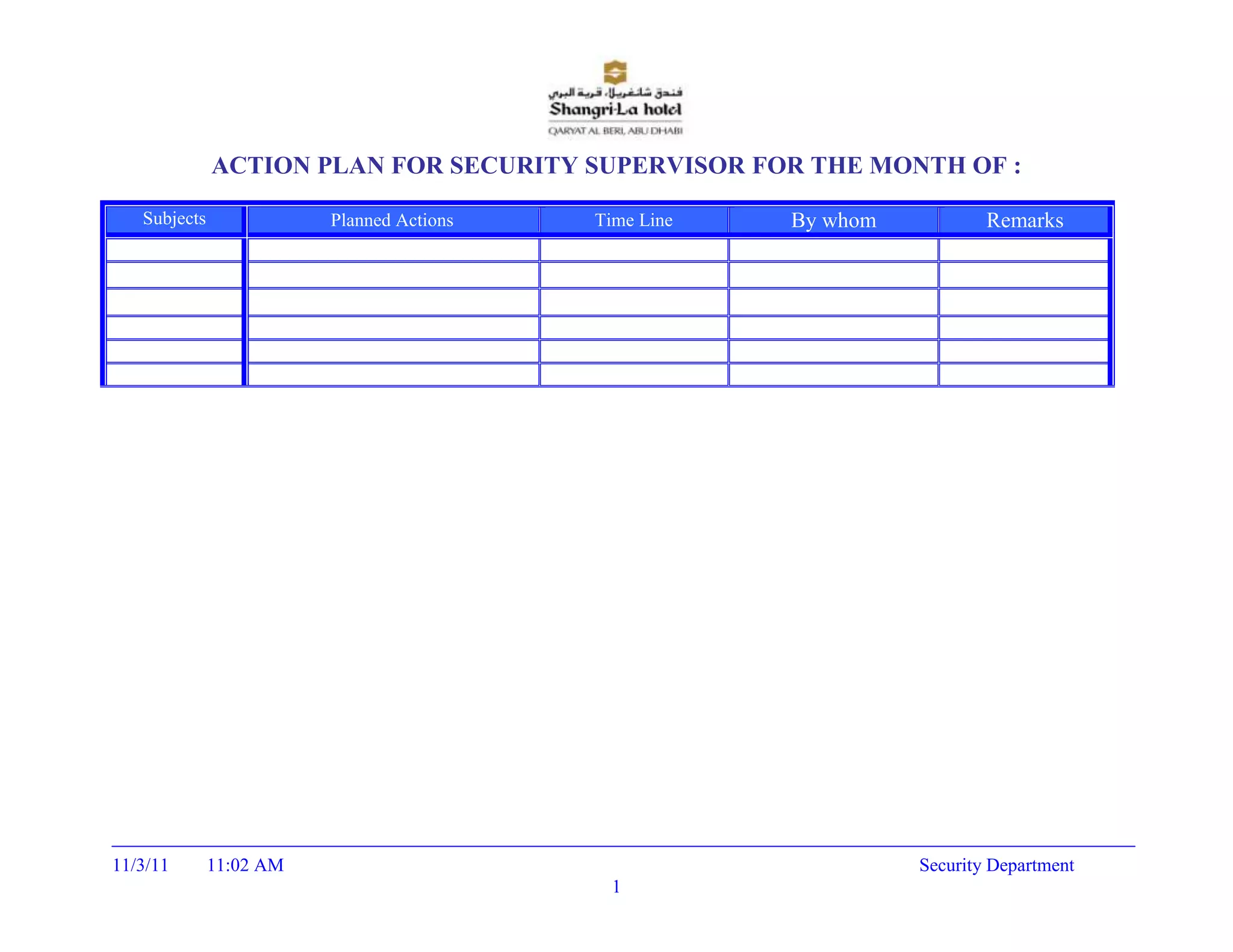 فندق شانغريلا، قرية البري
Shangri-La hotel
QARYAT AL BERI, ABU DHABI

ACTION PLAN FOR SECURITY SUPERVISOR FOR THE MONTH OF :

| Subjects | Planned Actions | Time Line | By whom | Remarks |
|---|---|---|---|---|
| | | | | |
| | | | | |
| | | | | |
| | | | | |
| | | | | |
| | | | | |

11/3/11 11:02 AM Security Department
1